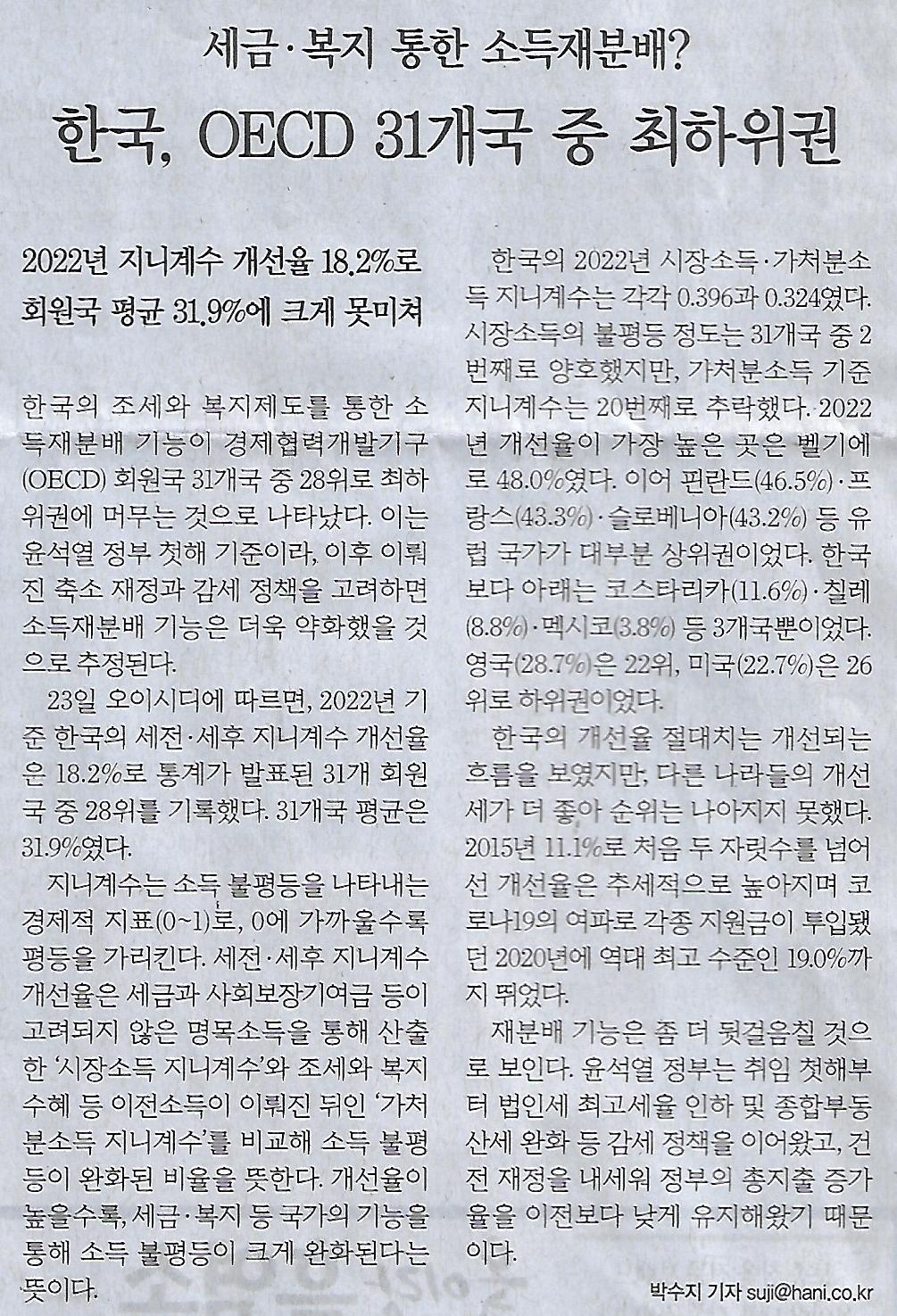 세금·복지 통한 소득재분배?

한국, OECD 31개국 중 최하위권

2022년 지니계수 개선율 18.2%로
회원국 평균 31.9%에 크게 못미쳐

한국의 조세와 복지제도를 통한 소득재분배 기능이 경제협력개발기구(OECD) 회원국 31개국 중 28위로 최하위권에 머무는 것으로 나타났다. 이는 윤석열 정부 첫해 기준이라, 이후 이뤄진 축소 재정과 감세 정책을 고려하면 소득재분배 기능은 더욱 약화했을 것으로 추정된다.

23일 오이시디에 따르면, 2022년 기준 한국의 세전·세후 지니계수 개선율은 18.2%로 통계가 발표된 31개 회원국 중 28위를 기록했다. 31개국 평균은 31.9%였다.

지니계수는 소득 불평등을 나타내는 경제적 지표(0~1)로, 0에 가까울수록 평등을 가리킨다. 세전·세후 지니계수 개선율은 세금과 사회보장기여금 등이 고려되지 않은 명목소득을 통해 산출한 '시장소득 지니계수'와 조세와 복지 수혜 등 이전소득이 이뤄진 뒤인 '가처분소득 지니계수'를 비교해 소득 불평등이 완화된 비율을 뜻한다. 개선율이 높을수록, 세금·복지 등 국가의 기능을 통해 소득 불평등이 크게 완화된다는 뜻이다.

한국의 2022년 시장소득·가처분소득 지니계수는 각각 0.396과 0.324였다. 시장소득의 불평등 정도는 31개국 중 2번째로 양호했지만, 가처분소득 기준 지니계수는 20번째로 추락했다. 2022년 개선율이 가장 높은 곳은 벨기에로 48.0%였다. 이어 핀란드(46.5%)·프랑스(43.3%)·슬로베니아(43.2%) 등 유럽 국가가 대부분 상위권이었다. 한국보다 아래는 코스타리카(11.6%)·칠레(8.8%)·멕시코(3.8%) 등 3개국뿐이었다. 영국(28.7%)은 22위, 미국(22.7%)은 26위로 하위권이었다.

한국의 개선율 절대치는 개선되는 흐름을 보였지만, 다른 나라들의 개선세가 더 좋아 순위는 나아지지 못했다. 2015년 11.1%로 처음 두 자릿수를 넘어선 개선율은 추세적으로 높아지며 코로나19의 여파로 각종 지원금이 투입됐던 2020년에 역대 최고 수준인 19.0%까지 뛰었다.

재분배 기능은 좀 더 뒷걸음칠 것으로 보인다. 윤석열 정부는 취임 첫해부터 법인세 최고세율 인하 및 종합부동산세 완화 등 감세 정책을 이어왔고, 건전 재정을 내세워 정부의 총지출 증가율을 이전보다 낮게 유지해왔기 때문이다.

박수지 기자 suji@hani.co.kr